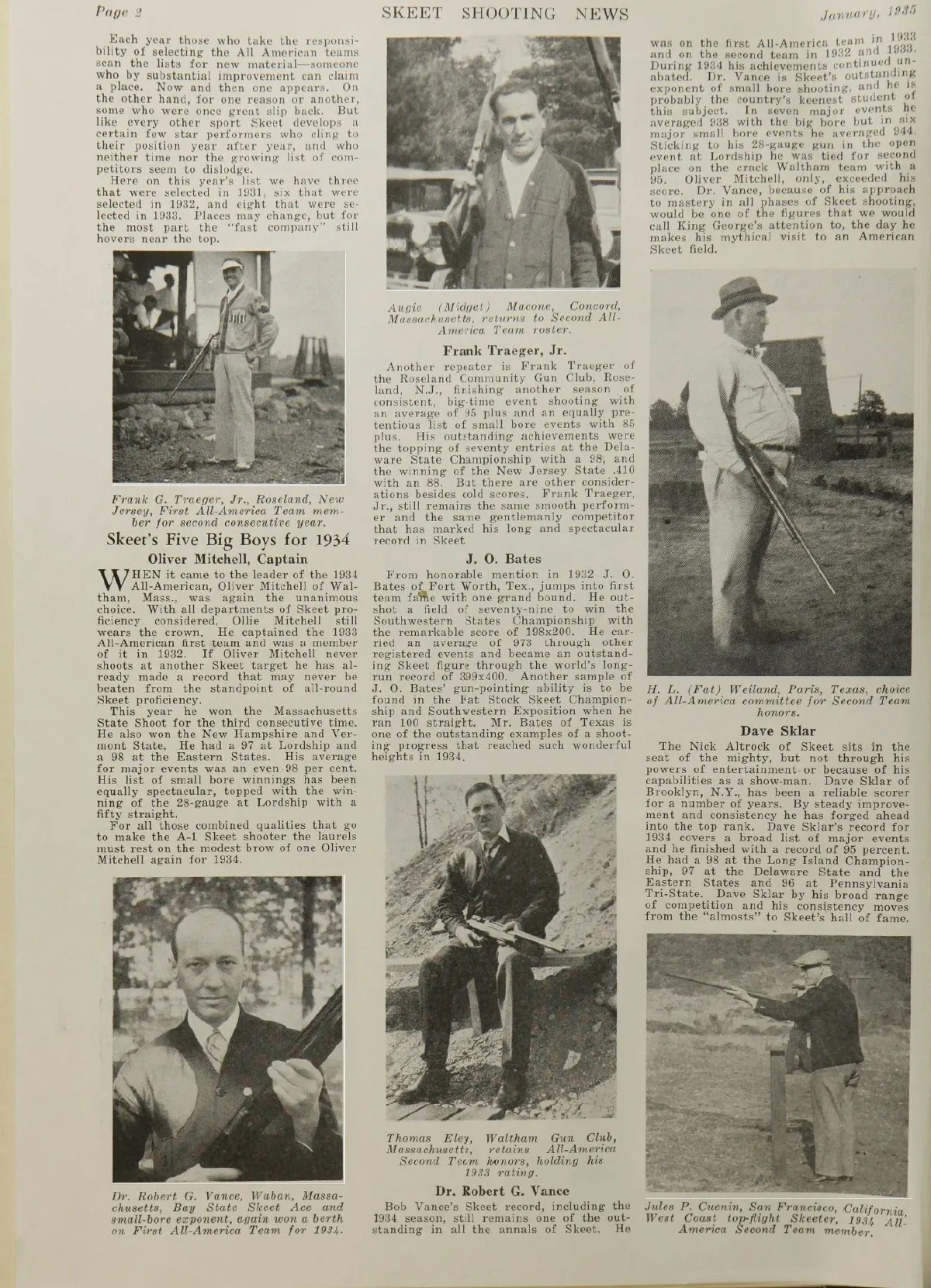 Page 2 SKEET SHOOTING NEWS January, 1935

Each year those who take the responsibility of selecting the All American teams scan the lists for new material—someone who by substantial improvement can claim a place. Now and then one appears. On the other hand, for one reason or another, some who were once great slip back. But like every other sport Skeet develops a certain few star performers who cling to their position year after year, and who neither time nor the growing list of competitors seem to dislodge.

Here on this year's list we have three that were selected in 1931, six that were selected in 1932, and eight that were selected in 1933. Places may change, but for the most part the "fast company" still hovers near the top.

Frank G. Traeger, Jr., Roseland, New Jersey, First All-America Team member for second consecutive year.

Skeet's Five Big Boys for 1934

Oliver Mitchell, Captain

WHEN it came to the leader of the 1934 All-American, Oliver Mitchell of Waltham, Mass., was again the unanimous choice. With all departments of Skeet proficiency considered, Ollie Mitchell still wears the crown. He captained the 1933 All-American first team and was a member of it in 1932. If Oliver Mitchell never shoots at another Skeet target he has already made a record that may never be beaten from the standpoint of all-round Skeet proficiency.

This year he won the Massachusetts State Shoot for the third consecutive time. He also won the New Hampshire and Vermont State. He had a 97 at Lordship and a 98 at the Eastern States. His average for major events was an even 98 per cent. His list of small bore winnings has been equally spectacular, topped with the winning of the 28-gauge at Lordship with a fifty straight.

For all those combined qualities that go to make the A-1 Skeet shooter the laurels must rest on the modest brow of one Oliver Mitchell again for 1934.

Dr. Robert G. Vance, Waban, Massachusetts, Bay State Skeet Ace and small-bore exponent, again won a berth on First All-America Team for 1934.

Augie (Midget) Macone, Concord, Massachusetts, returns to Second All-America Team roster.

Frank Traeger, Jr.

Another repeater is Frank Traeger of the Roseland Community Gun Club, Roseland, N.J., finishing another season of consistent, big-time event shooting with an average of 95 plus and an equally pretentious list of small bore events with 85 plus. His outstanding achievements were the topping of seventy entries at the Delaware State Championship with a 98, and the winning of the New Jersey State .410 with an 88. But there are other considerations besides cold scores. Frank Traeger, Jr., still remains the same smooth performer and the same gentlemanly competitor that has marked his long and spectacular record in Skeet.

J. O. Bates

From honorable mention in 1932 J. O. Bates of Fort Worth, Tex., jumps into first team fame with one grand bound. He outshot a field of seventy-nine to win the Southwestern States Championship with the remarkable score of 198x200. He carried an average of 973 through other registered events and became an outstanding Skeet figure through the world's long-run record of 399x400. Another sample of J. O. Bates' gun-pointing ability is to be found in the Fat Stock Skeet Championship and Southwestern Exposition when he ran 100 straight. Mr. Bates of Texas is one of the outstanding examples of a shooting progress that reached such wonderful heights in 1934.

Thomas Eley, Waltham Gun Club, Massachusetts, retains All-America Second Team honors, holding his 1933 rating.

Dr. Robert G. Vance

Bob Vance's Skeet record, including the 1934 season, still remains one of the outstanding in all the annals of Skeet. He was on the first All-America team in 1933 and on the second team in 1932 and 1933. During 1934 his achievements continued unabated. Dr. Vance is Skeet's outstanding exponent of small bore shooting, and he is probably the country's keenest student of this subject. In seven major events he averaged 938 with the big bore but in six major small bore events he averaged 944. Sticking to his 28-gauge gun in the open event at Lordship he was tied for second place on the crack Waltham team with a 95. Oliver Mitchell, only, exceeded his score. Dr. Vance, because of his approach to mastery in all phases of Skeet shooting, would be one of the figures that we would call King George's attention to, the day he makes his mythical visit to an American Skeet field.

H. L. (Fat) Weiland, Paris, Texas, choice of All-America committee for Second Team honors.

Dave Sklar

The Nick Altrock of Skeet sits in the seat of the mighty, but not through his powers of entertainment or because of his capabilities as a show-man. Dave Sklar of Brooklyn, N.Y., has been a reliable scorer for a number of years. By steady improvement and consistency he has forged ahead into the top rank. Dave Sklar's record for 1934 covers a broad list of major events and he finished with a record of 95 percent. He had a 98 at the Long Island Championship, 97 at the Delaware State and the Eastern States and 96 at Pennsylvania Tri-State. Dave Sklar by his broad range of competition and his consistency moves from the "almosts" to Skeet's hall of fame.

Jules P. Cuenin, San Francisco, California, West Coast top-flight Skeeter, 1934 All-America Second Team member.